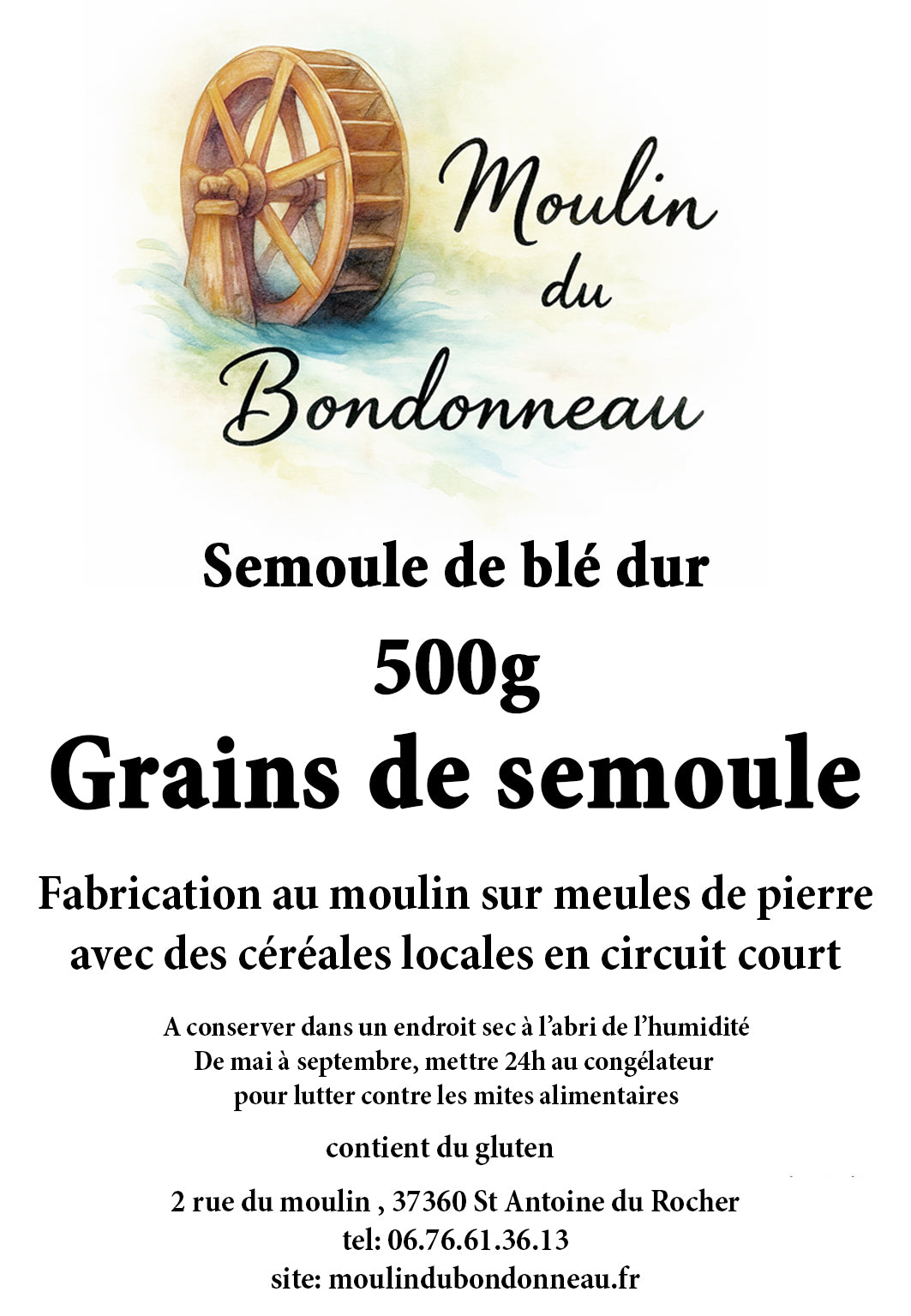 Moulin du Bondonneau

Semoule de blé dur

500g

Grains de semoule

Fabrication au moulin sur meules de pierre avec des céréales locales en circuit court

A conserver dans un endroit sec à l'abri de l'humidité
De mai à septembre, mettre 24h au congélateur
pour lutter contre les mites alimentaires

contient du gluten

2 rue du moulin , 37360 St Antoine du Rocher
tel: 06.76.61.36.13
site: moulindubondonneau.fr